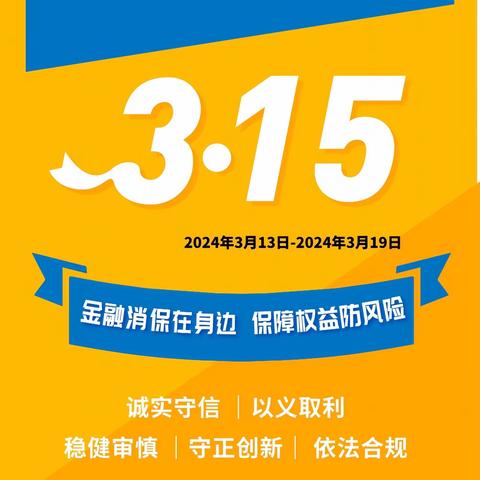 3·15

2024年3月13日-2024年3月19日

金融消保在身边 保障权益防风险

诚实守信 | 以义取利

稳健审慎 | 守正创新 | 依法合规